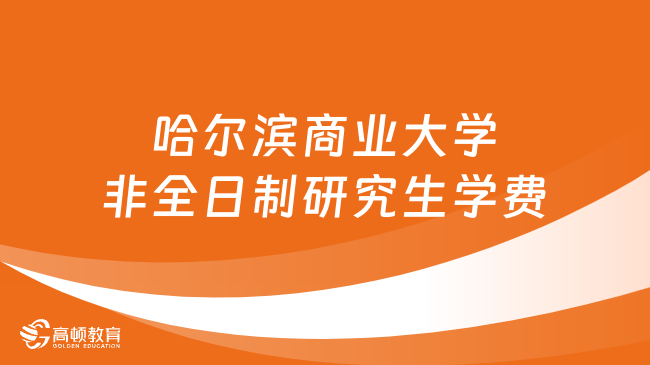 哈尔滨商业大学
非全日制研究生学费

高顿教育
GOLDEN EDUCATION